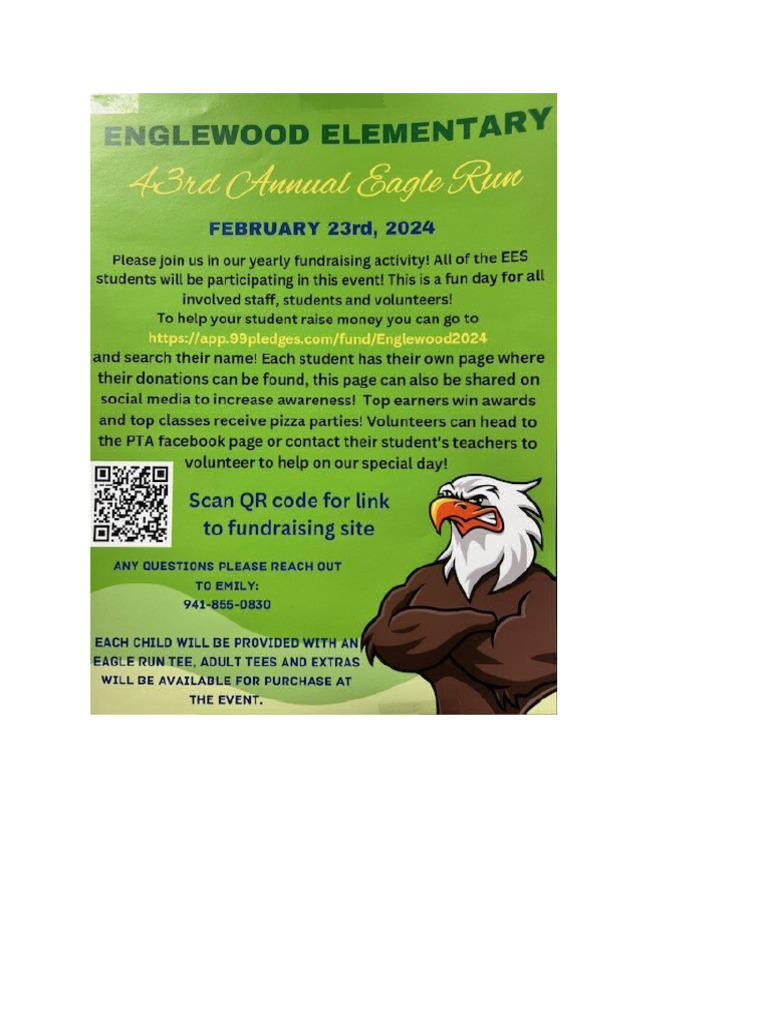 ENGLEWOOD ELEMENTARY

43rd Annual Eagle Run

FEBRUARY 23rd, 2024

Please join us in our yearly fundraising activity! All of the EES students will be participating in this event! This is a fun day for all involved staff, students and volunteers! To help your student raise money you can go to https://app.99pledges.com/fund/Englewood2024 and search their name! Each student has their own page where their donations can be found, this page can also be shared on social media to increase awareness! Top earners win awards and top classes receive pizza parties! Volunteers can head to the PTA facebook page or contact their student's teachers to volunteer to help on our special day!

Scan QR code for link to fundraising site

ANY QUESTIONS PLEASE REACH OUT TO EMILY: 941-855-0830

EACH CHILD WILL BE PROVIDED WITH AN EAGLE RUN TEE, ADULT TEES AND EXTRAS WILL BE AVAILABLE FOR PURCHASE AT THE EVENT.